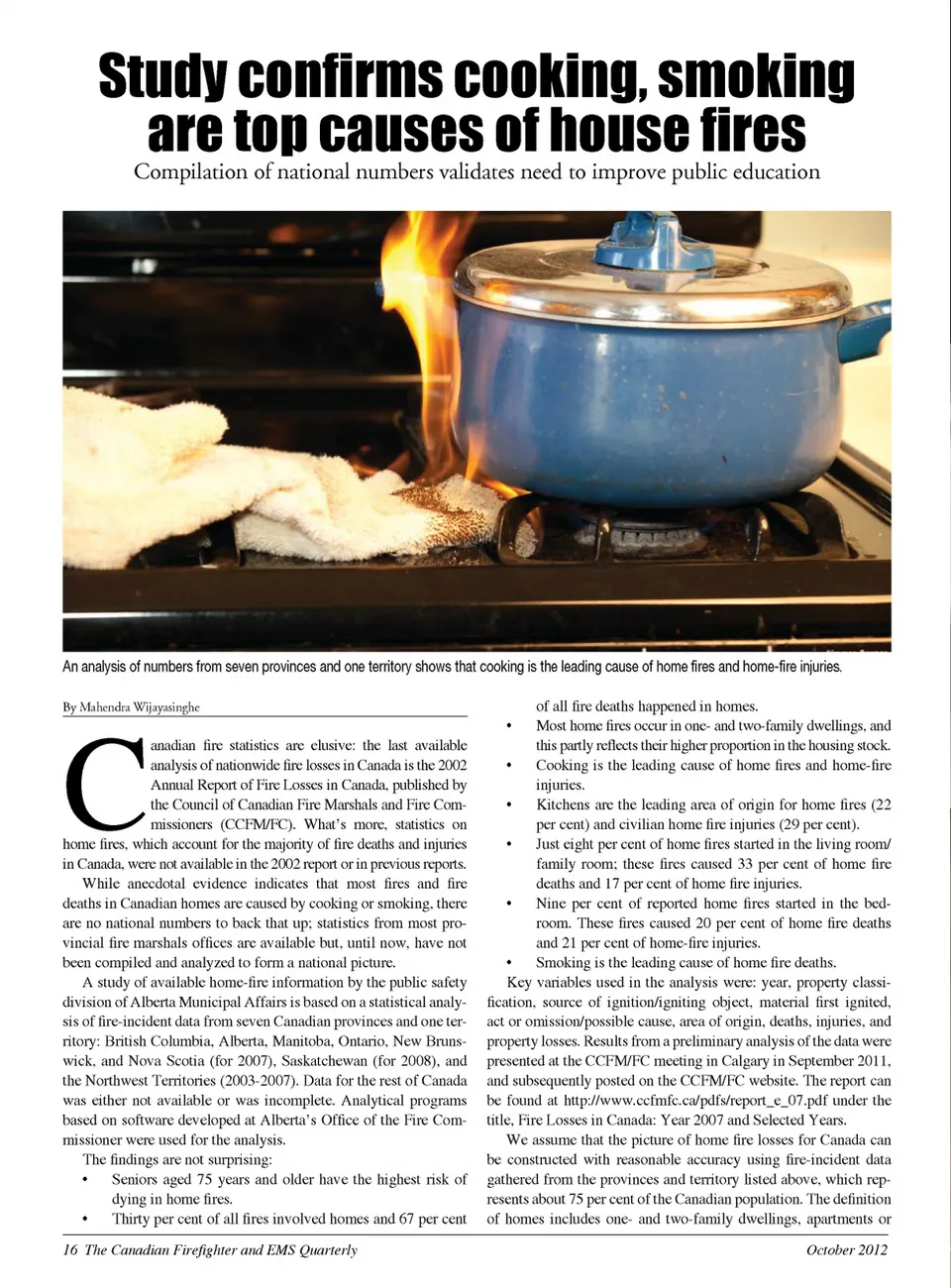 Study confirms cooking, smoking are top causes of house fires

Compilation of national numbers validates need to improve public education

An analysis of numbers from seven provinces and one territory shows that cooking is the leading cause of home fires and home-fire injuries.

By Mahendra Wijayasinghe

Canadian fire statistics are elusive: the last available analysis of nationwide fire losses in Canada is the 2002 Annual Report of Fire Losses in Canada, published by the Council of Canadian Fire Marshals and Fire Commissioners (CCFM/FC). What's more, statistics on home fires, which account for the majority of fire deaths and injuries in Canada, were not available in the 2002 report or in previous reports.

While anecdotal evidence indicates that most fires and fire deaths in Canadian homes are caused by cooking or smoking, there are no national numbers to back that up; statistics from most provincial fire marshals offices are available but, until now, have not been compiled and analyzed to form a national picture.

A study of available home-fire information by the public safety division of Alberta Municipal Affairs is based on a statistical analysis of fire-incident data from seven Canadian provinces and one territory: British Columbia, Alberta, Manitoba, Ontario, New Brunswick, and Nova Scotia (for 2007), Saskatchewan (for 2008), and the Northwest Territories (2003-2007). Data for the rest of Canada was either not available or was incomplete. Analytical programs based on software developed at Alberta's Office of the Fire Commissioner were used for the analysis.

The findings are not surprising:

• Seniors aged 75 years and older have the highest risk of dying in home fires.
• Thirty per cent of all fires involved homes and 67 per cent of all fire deaths happened in homes.
• Most home fires occur in one- and two-family dwellings, and this partly reflects their higher proportion in the housing stock.
• Cooking is the leading cause of home fires and home-fire injuries.
• Kitchens are the leading area of origin for home fires (22 per cent) and civilian home fire injuries (29 per cent).
• Just eight per cent of home fires started in the living room/family room; these fires caused 33 per cent of home fire deaths and 17 per cent of home fire injuries.
• Nine per cent of reported home fires started in the bedroom. These fires caused 20 per cent of home fire deaths and 21 per cent of home-fire injuries.
• Smoking is the leading cause of home fire deaths.

Key variables used in the analysis were: year, property classification, source of ignition/igniting object, material first ignited, act or omission/possible cause, area of origin, deaths, injuries, and property losses. Results from a preliminary analysis of the data were presented at the CCFM/FC meeting in Calgary in September 2011, and subsequently posted on the CCFM/FC website. The report can be found at http://www.ccfmfc.ca/pdfs/report_e_07.pdf under the title, Fire Losses in Canada: Year 2007 and Selected Years.

We assume that the picture of home fire losses for Canada can be constructed with reasonable accuracy using fire-incident data gathered from the provinces and territory listed above, which represents about 75 per cent of the Canadian population. The definition of homes includes one- and two-family dwellings, apartments or

16 The Canadian Firefighter and EMS Quarterly

October 2012